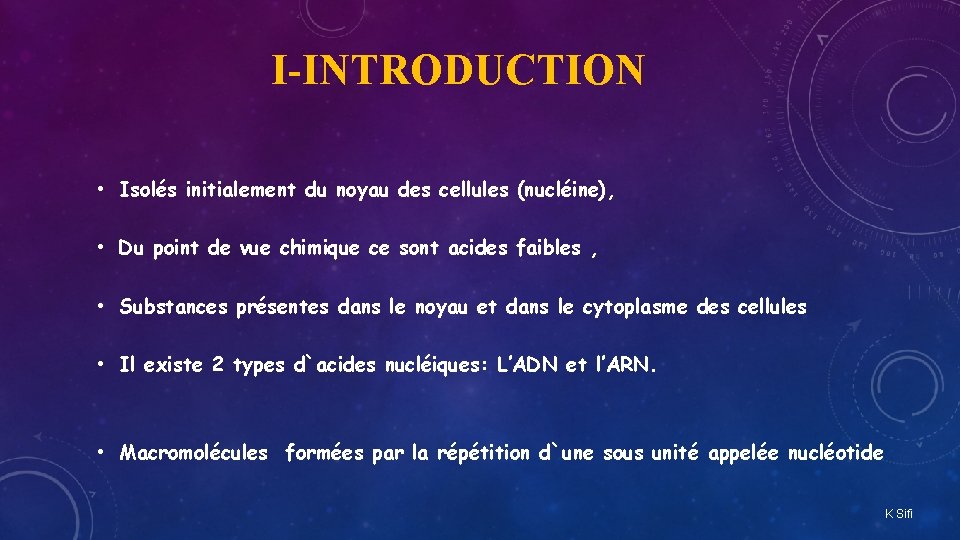 I-INTRODUCTION

• Isolés initialement du noyau des cellules (nucléine),

• Du point de vue chimique ce sont acides faibles ,

• Substances présentes dans le noyau et dans le cytoplasme des cellules

• Il existe 2 types d`acides nucléiques: L’ADN et l’ARN.

• Macromolécules formées par la répétition d`une sous unité appelée nucléotide

K Sifi